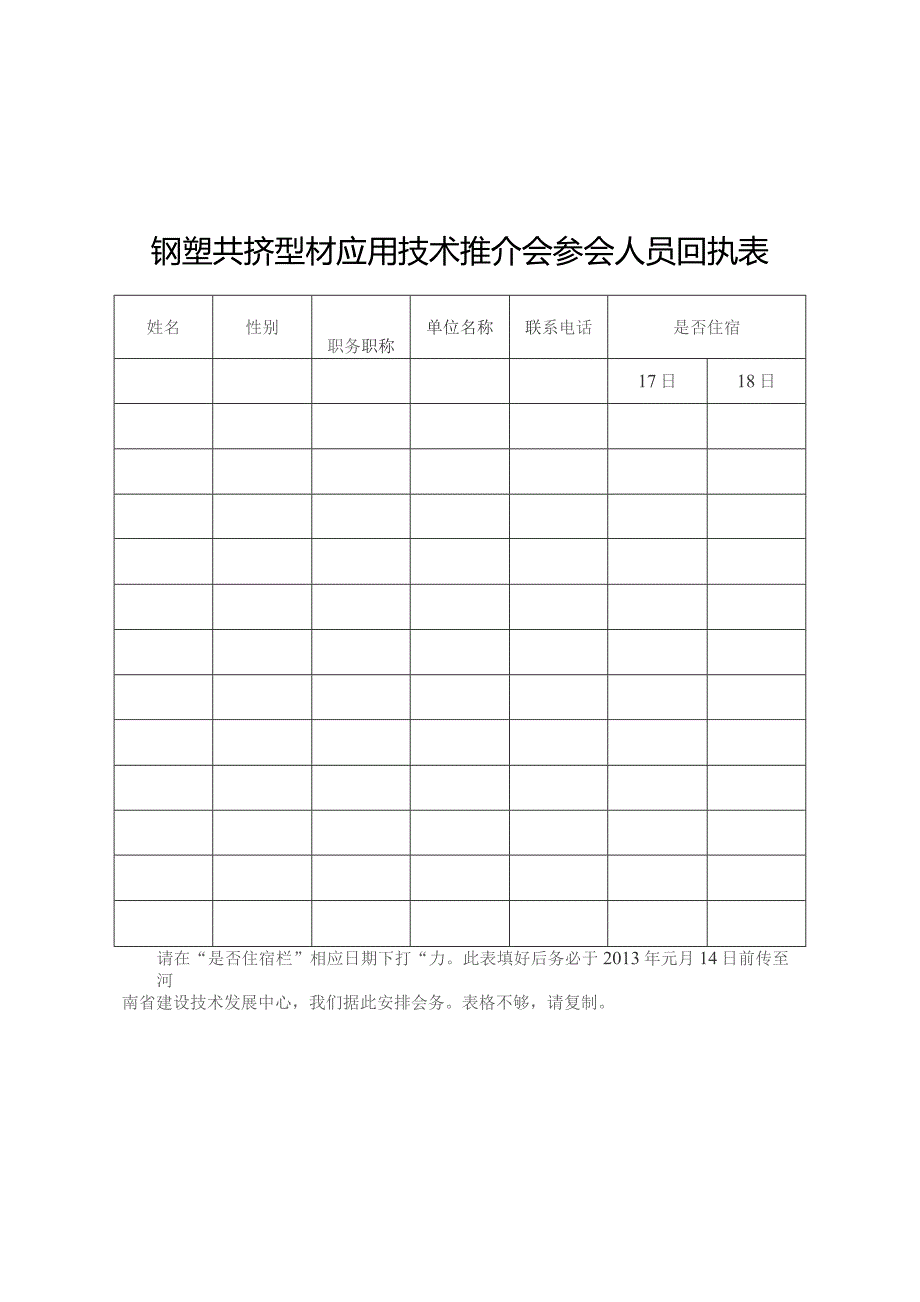 钢塑共挤型材应用技术推介会参会人员回执表

| 姓名 | 性别 | 职务职称 | 单位名称 | 联系电话 | 是否住宿 | |
|---|---|---|---|---|---|---|
| | | | | | 17日 | 18日 |
| | | | | | | |
| | | | | | | |
| | | | | | | |
| | | | | | | |
| | | | | | | |
| | | | | | | |
| | | | | | | |
| | | | | | | |
| | | | | | | |
| | | | | | | |
| | | | | | | |
| | | | | | | |

请在“是否住宿栏”相应日期下打“力。此表填好后务必于2013年元月14日前传至河南省建设技术发展中心，我们据此安排会务。表格不够，请复制。